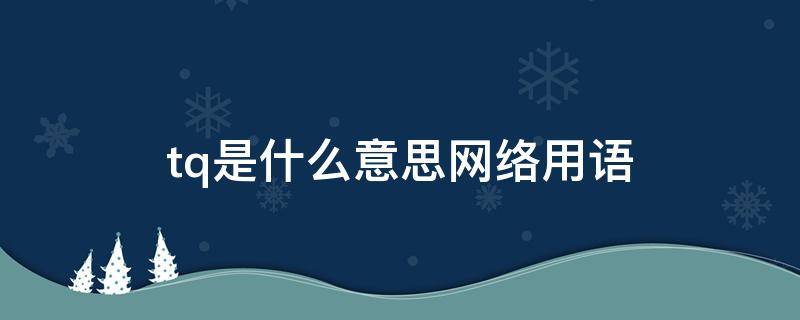 tq是什么意思网络用语